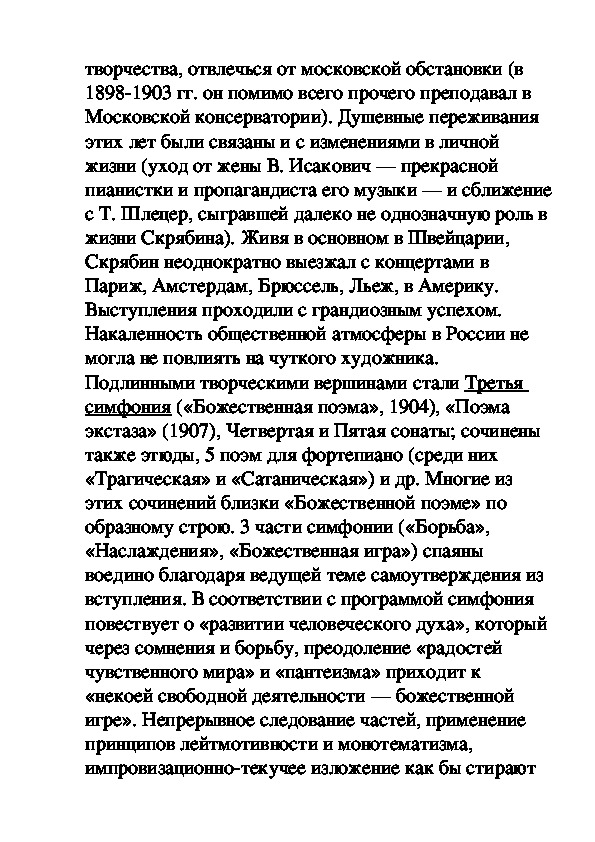 творчества, отвлечься от московской обстановки (в 1898-1903 гг. он помимо всего прочего преподавал в Московской консерватории). Душевные переживания этих лет были связаны и с изменениями в личной жизни (уход от жены В. Исакович — прекрасной пианистки и пропагандиста его музыки — и сближение с Т. Шлецер, сыгравшей далеко не однозначную роль в жизни Скрябина). Живя в основном в Швейцарии, Скрябин неоднократно выезжал с концертами в Париж, Амстердам, Брюссель, Льеж, в Америку. Выступления проходили с грандиозным успехом. Накаленность общественной атмосферы в России не могла не повлиять на чуткого художника. Подлинными творческими вершинами стали Третья симфония («Божественная поэма», 1904), «Поэма экстаза» (1907), Четвертая и Пятая сонаты; сочинены также этюды, 5 поэм для фортепиано (среди них «Трагическая» и «Сатаническая») и др. Многие из этих сочинений близки «Божественной поэме» по образному строю. 3 части симфонии («Борьба», «Наслаждения», «Божественная игра») спаяны воедино благодаря ведущей теме самоутверждения из вступления. В соответствии с программой симфония повествует о «развитии человеческого духа», который через сомнения и борьбу, преодоление «радостей чувственного мира» и «пантеизма» приходит к «некоей свободной деятельности — божественной игре». Непрерывное следование частей, применение принципов лейтмотивности и монотематизма, импровизационно-текучее изложение как бы стирают